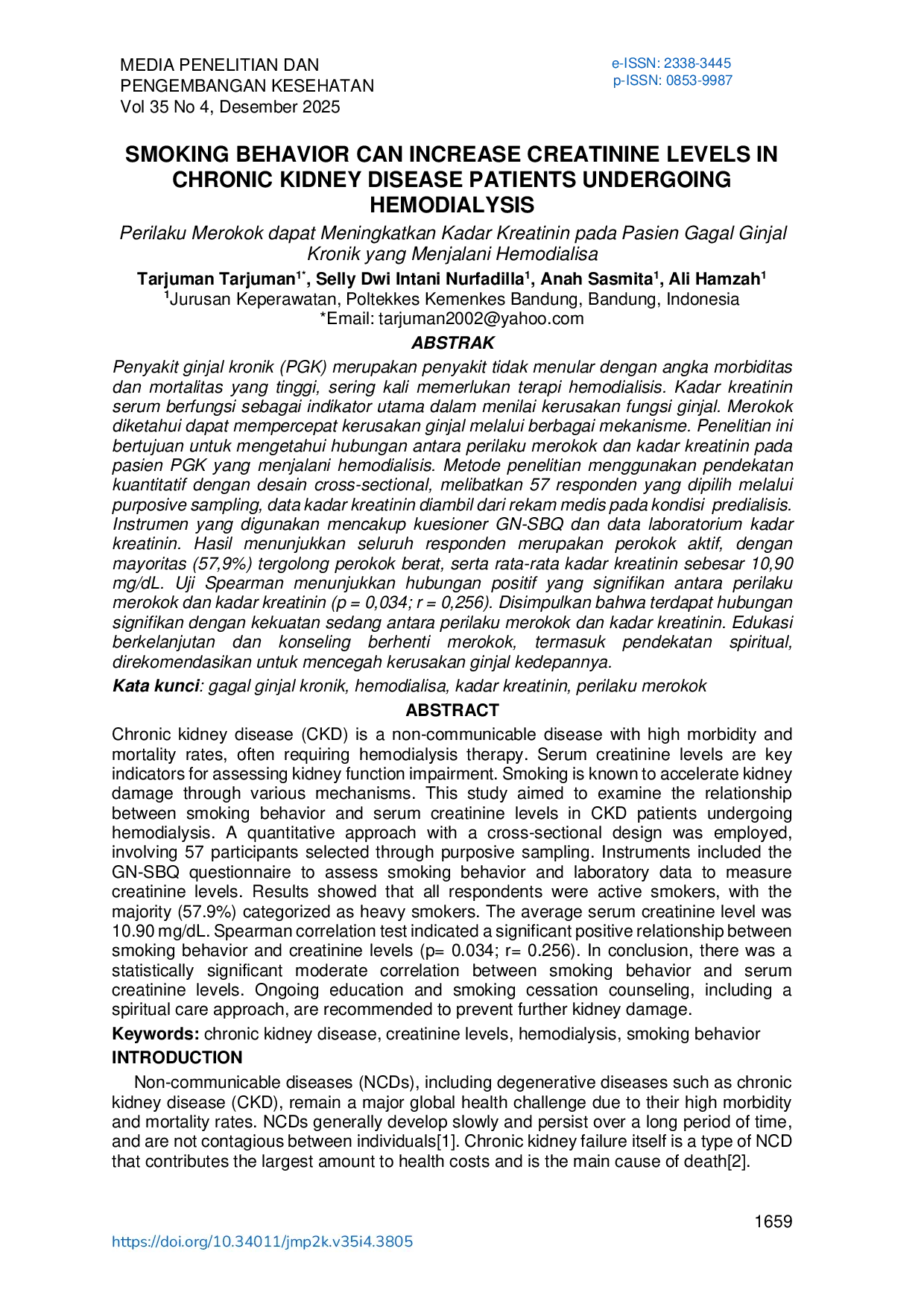 MEDIA PENELITIAN DAN PENGEMBANGAN KESEHATAN
Vol 35 No 4, Desember 2025

e-ISSN: 2338-3445
p-ISSN: 0853-9987

SMOKING BEHAVIOR CAN INCREASE CREATININE LEVELS IN CHRONIC KIDNEY DISEASE PATIENTS UNDERGOING HEMODIALYSIS

Perilaku Merokok dapat Meningkatkan Kadar Kreatinin pada Pasien Gagal Ginjal Kronik yang Menjalani Hemodialisa

Tarjuman Tarjuman$^{1*}$, Selly Dwi Intani Nurfadilla$^{1}$, Anah Sasmita$^{1}$, Ali Hamzah$^{1}$
$^{1}$Jurusan Keperawatan, Poltekkes Kemenkes Bandung, Bandung, Indonesia
*Email: tarjuman2002@yahoo.com

ABSTRAK

Penyakit ginjal kronik (PGK) merupakan penyakit tidak menular dengan angka morbiditas dan mortalitas yang tinggi, sering kali memerlukan terapi hemodialisis. Kadar kreatinin serum berfungsi sebagai indikator utama dalam menilai kerusakan fungsi ginjal. Merokok diketahui dapat mempercepat kerusakan ginjal melalui berbagai mekanisme. Penelitian ini bertujuan untuk mengetahui hubungan antara perilaku merokok dan kadar kreatinin pada pasien PGK yang menjalani hemodialisis. Metode penelitian menggunakan pendekatan kuantitatif dengan desain cross-sectional, melibatkan 57 responden yang dipilih melalui purposive sampling, data kadar kreatinin diambil dari rekam medis pada kondisi predialisis. Instrumen yang digunakan mencakup kuesioner GN-SBQ dan data laboratorium kadar kreatinin. Hasil menunjukkan seluruh responden merupakan perokok aktif, dengan mayoritas (57,9%) tergolong perokok berat, serta rata-rata kadar kreatinin sebesar 10,90 mg/dL. Uji Spearman menunjukkan hubungan positif yang signifikan antara perilaku merokok dan kadar kreatinin (p = 0,034; r = 0,256). Disimpulkan bahwa terdapat hubungan signifikan dengan kekuatan sedang antara perilaku merokok dan kadar kreatinin. Edukasi berkelanjutan dan konseling berhenti merokok, termasuk pendekatan spiritual, direkomendasikan untuk mencegah kerusakan ginjal kedepannya.

Kata kunci: gagal ginjal kronik, hemodialisa, kadar kreatinin, perilaku merokok

ABSTRACT

Chronic kidney disease (CKD) is a non-communicable disease with high morbidity and mortality rates, often requiring hemodialysis therapy. Serum creatinine levels are key indicators for assessing kidney function impairment. Smoking is known to accelerate kidney damage through various mechanisms. This study aimed to examine the relationship between smoking behavior and serum creatinine levels in CKD patients undergoing hemodialysis. A quantitative approach with a cross-sectional design was employed, involving 57 participants selected through purposive sampling. Instruments included the GN-SBQ questionnaire to assess smoking behavior and laboratory data to measure creatinine levels. Results showed that all respondents were active smokers, with the majority (57.9%) categorized as heavy smokers. The average serum creatinine level was 10.90 mg/dL. Spearman correlation test indicated a significant positive relationship between smoking behavior and creatinine levels (p= 0.034; r= 0.256). In conclusion, there was a statistically significant moderate correlation between smoking behavior and serum creatinine levels. Ongoing education and smoking cessation counseling, including a spiritual care approach, are recommended to prevent further kidney damage.

Keywords: chronic kidney disease, creatinine levels, hemodialysis, smoking behavior

INTRODUCTION

Non-communicable diseases (NCDs), including degenerative diseases such as chronic kidney disease (CKD), remain a major global health challenge due to their high morbidity and mortality rates. NCDs generally develop slowly and persist over a long period of time, and are not contagious between individuals[1]. Chronic kidney failure itself is a type of NCD that contributes the largest amount to health costs and is the main cause of death[2].

1659

https://doi.org/10.34011/jmp2k.v35i4.3805